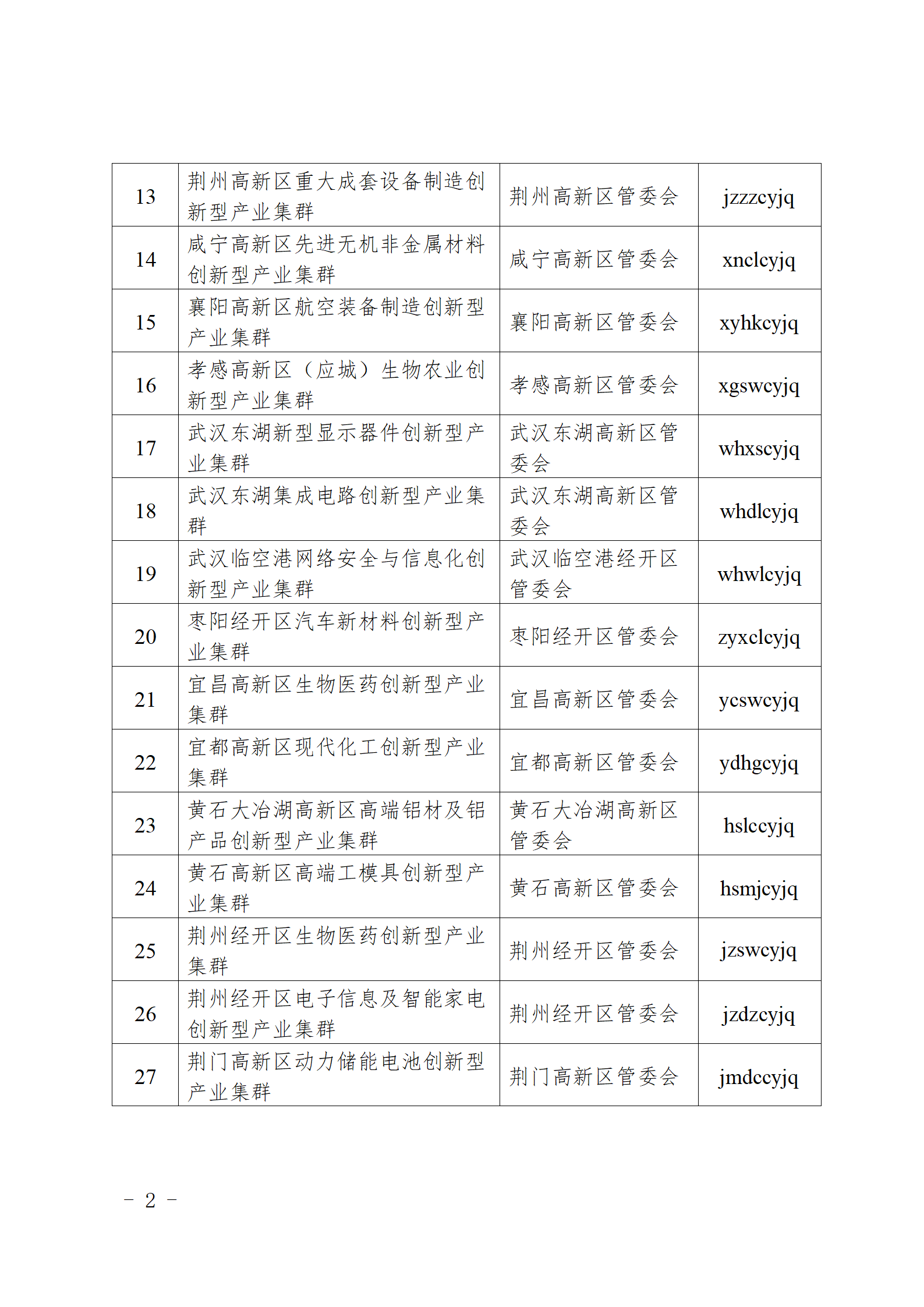 | 13 | 荆州高新区重大成套设备制造创新型产业集群 | 荆州高新区管委会 | jzzzcyjq |
|---|---|---|---|
| 14 | 咸宁高新区先进无机非金属材料创新型产业集群 | 咸宁高新区管委会 | xnclcyjq |
| 15 | 襄阳高新区航空装备制造创新型产业集群 | 襄阳高新区管委会 | xyhkcyjq |
| 16 | 孝感高新区（应城）生物农业创新型产业集群 | 孝感高新区管委会 | xgswcyjq |
| 17 | 武汉东湖新型显示器件创新型产业集群 | 武汉东湖高新区管委会 | whxscyjq |
| 18 | 武汉东湖集成电路创新型产业集群 | 武汉东湖高新区管委会 | whdlcyjq |
| 19 | 武汉临空港网络安全与信息化创新型产业集群 | 武汉临空港经开区管委会 | whwlcyjq |
| 20 | 枣阳经开区汽车新材料创新型产业集群 | 枣阳经开区管委会 | zyxclcyjq |
| 21 | 宜昌高新区生物医药创新型产业集群 | 宜昌高新区管委会 | ycswcyjq |
| 22 | 宜都高新区现代化工创新型产业集群 | 宜都高新区管委会 | ydhgcyjq |
| 23 | 黄石大冶湖高新区高端铝材及铝产品创新型产业集群 | 黄石大冶湖高新区管委会 | hslccyjq |
| 24 | 黄石高新区高端工模具创新型产业集群 | 黄石高新区管委会 | hsmjcyjq |
| 25 | 荆州经开区生物医药创新型产业集群 | 荆州经开区管委会 | jzswcyjq |
| 26 | 荆州经开区电子信息及智能家电创新型产业集群 | 荆州经开区管委会 | jzdzcyjq |
| 27 | 荆门高新区动力储能电池创新型产业集群 | 荆门高新区管委会 | jmdccyjq |

－ 2 －